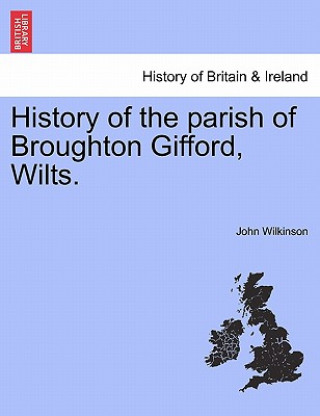 BRITISH LIBRARY

History of Britain & Ireland

History of the parish of Broughton Gifford, Wilts.

John Wilkinson